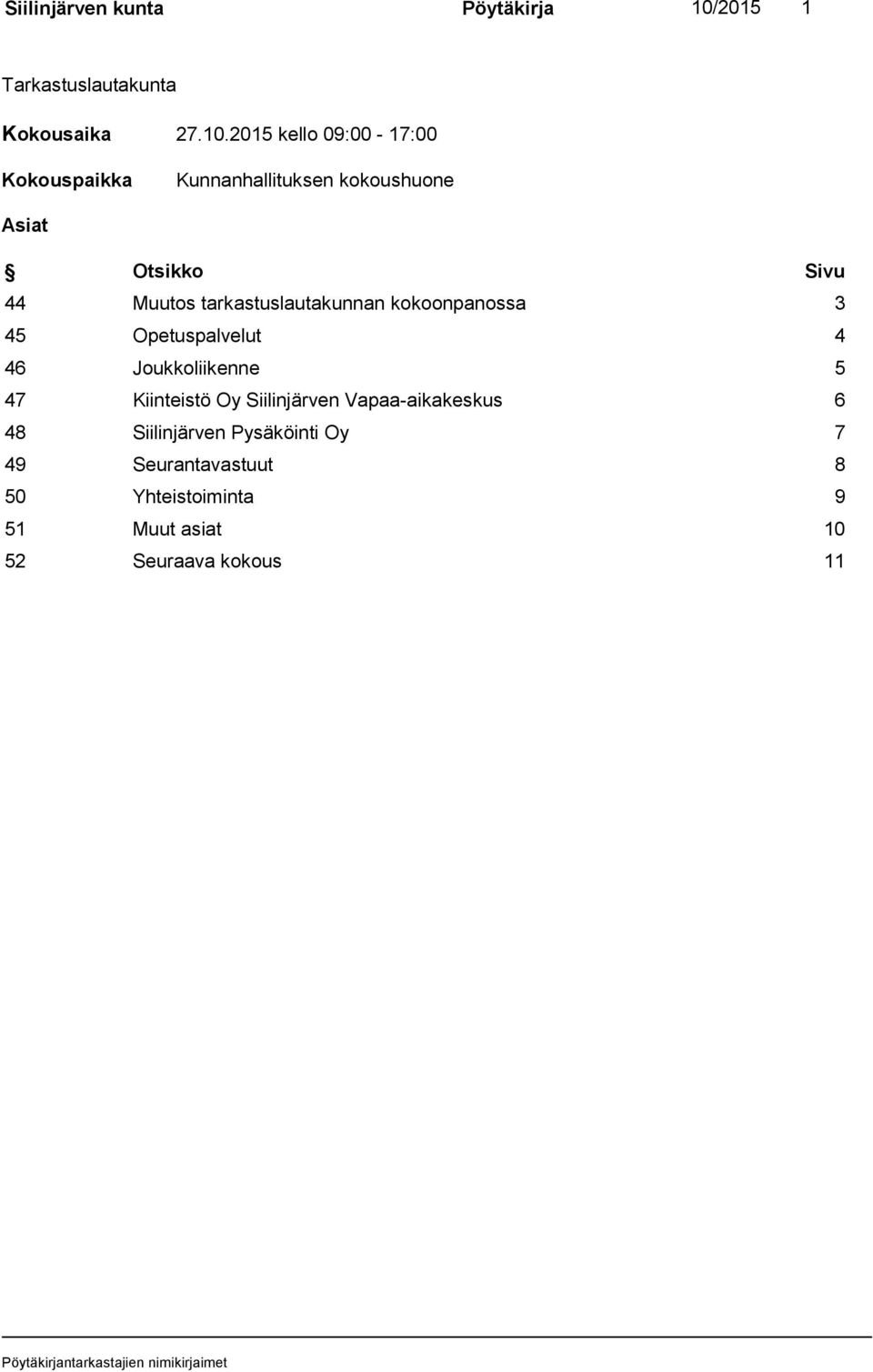 Siilinjärven kunta Pöytäkirja 10/2015 1

Tarkastuslautakunta

Kokousaika 27.10.2015 kello 09:00 - 17:00

Kokouspaikka Kunnanhallituksen kokoushuone

Asiat

| § | Otsikko | Sivu |
|---|---|---|
| 44 | Muutos tarkastuslautakunnan kokoonpanossa | 3 |
| 45 | Opetuspalvelut | 4 |
| 46 | Joukkoliikenne | 5 |
| 47 | Kiinteistö Oy Siilinjärven Vapaa-aikakeskus | 6 |
| 48 | Siilinjärven Pysäköinti Oy | 7 |
| 49 | Seurantavastuut | 8 |
| 50 | Yhteistoiminta | 9 |
| 51 | Muut asiat | 10 |
| 52 | Seuraava kokous | 11 |

Pöytäkirjantarkastajien nimikirjaimet